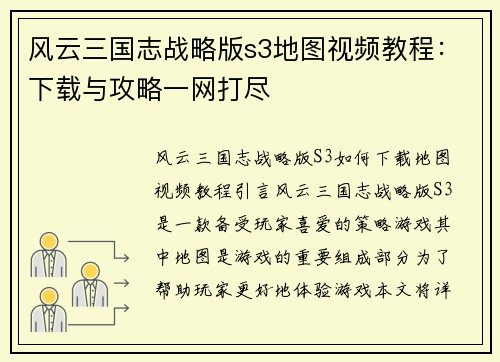 风云三国志战略版s3地图视频教程：下载与攻略一网打尽

风云三国志战略版S3如何下载地图视频教程引言风云三国志战略版S3是一款备受玩家喜爱的策略游戏其中地图是游戏的重要组成部分为了帮助玩家更好地体验游戏本文将详